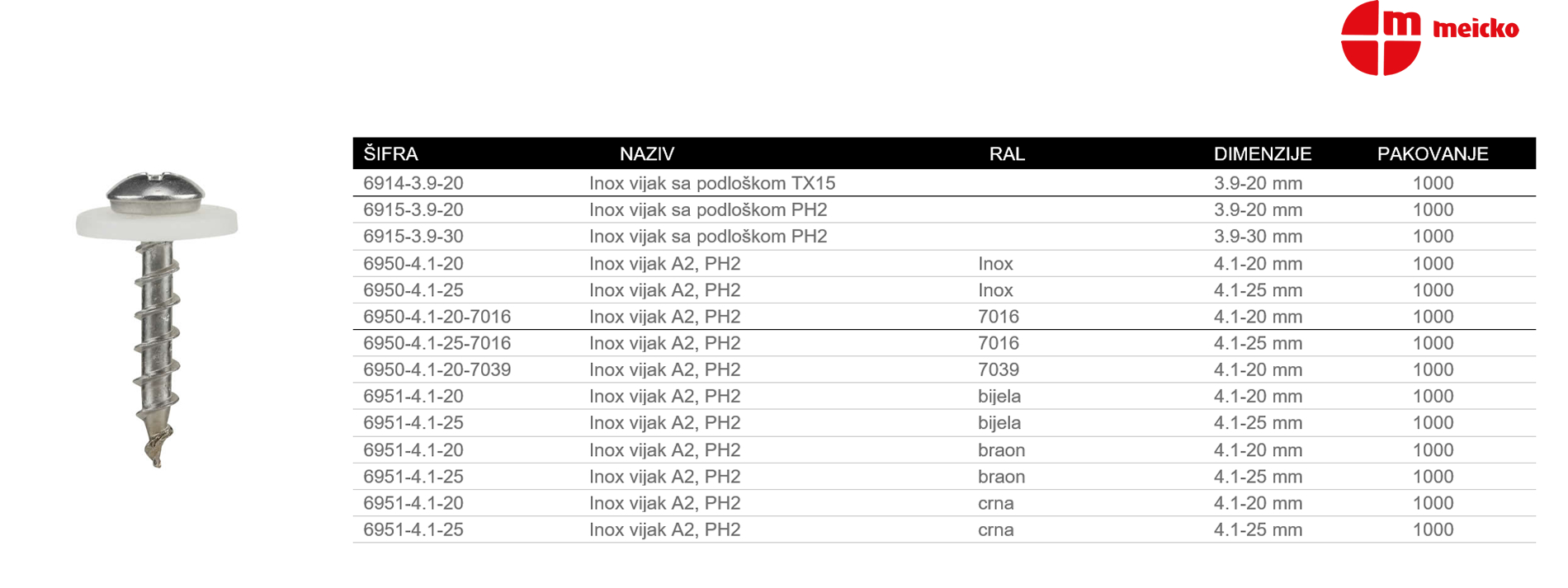 m meicko

| ŠIFRA | NAZIV | RAL | DIMENZIJE | PAKOVANJE |
|---|---|---|---|---|
| 6914-3.9-20 | Inox vijak sa podloškom TX15 | | 3.9-20 mm | 1000 |
| 6915-3.9-20 | Inox vijak sa podloškom PH2 | | 3.9-20 mm | 1000 |
| 6915-3.9-30 | Inox vijak sa podloškom PH2 | | 3.9-30 mm | 1000 |
| 6950-4.1-20 | Inox vijak A2, PH2 | Inox | 4.1-20 mm | 1000 |
| 6950-4.1-25 | Inox vijak A2, PH2 | Inox | 4.1-25 mm | 1000 |
| 6950-4.1-20-7016 | Inox vijak A2, PH2 | 7016 | 4.1-20 mm | 1000 |
| 6950-4.1-25-7016 | Inox vijak A2, PH2 | 7016 | 4.1-25 mm | 1000 |
| 6950-4.1-20-7039 | Inox vijak A2, PH2 | 7039 | 4.1-20 mm | 1000 |
| 6951-4.1-20 | Inox vijak A2, PH2 | bijela | 4.1-20 mm | 1000 |
| 6951-4.1-25 | Inox vijak A2, PH2 | bijela | 4.1-25 mm | 1000 |
| 6951-4.1-20 | Inox vijak A2, PH2 | braon | 4.1-20 mm | 1000 |
| 6951-4.1-25 | Inox vijak A2, PH2 | braon | 4.1-25 mm | 1000 |
| 6951-4.1-20 | Inox vijak A2, PH2 | crna | 4.1-20 mm | 1000 |
| 6951-4.1-25 | Inox vijak A2, PH2 | crna | 4.1-25 mm | 1000 |